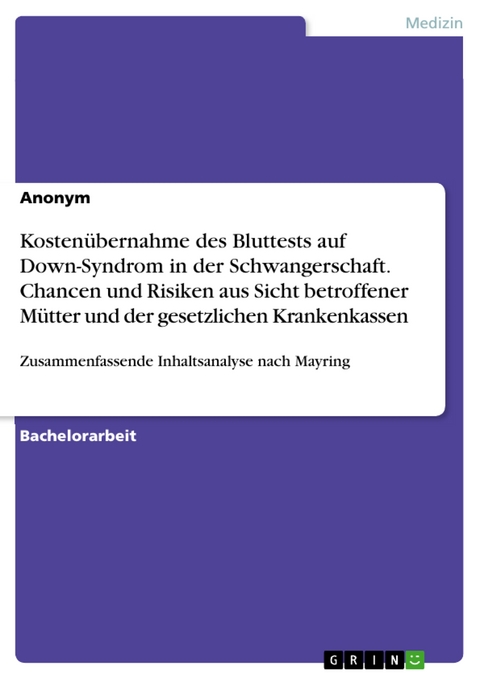 Medizin

Anonym

Kostenübernahme des Bluttests auf Down-Syndrom in der Schwangerschaft. Chancen und Risiken aus Sicht betroffener Mütter und der gesetzlichen Krankenkassen

Zusammenfassende Inhaltsanalyse nach Mayring

Bachelorarbeit

GRIN